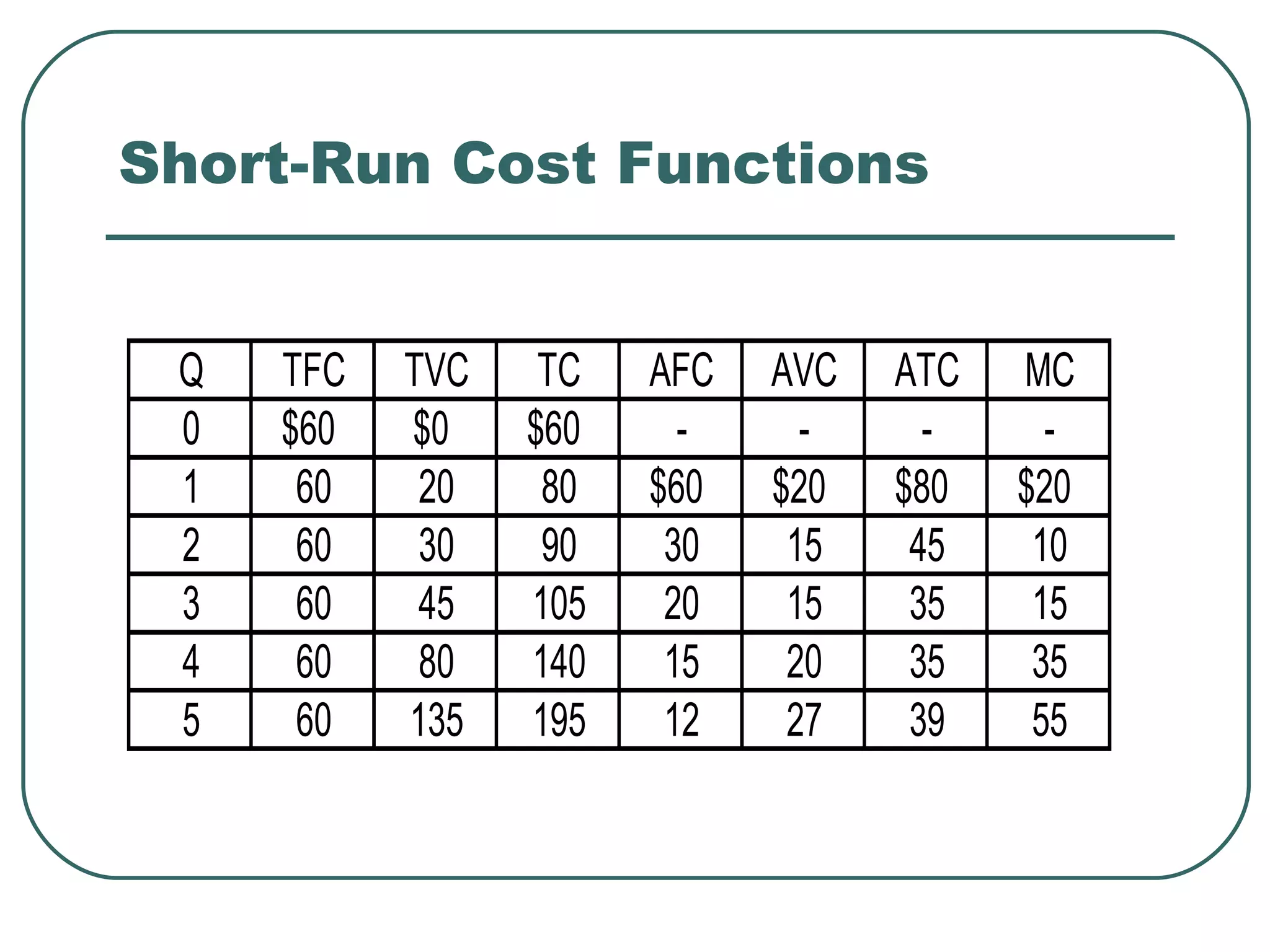 Short-Run Cost Functions

| Q | TFC | TVC | TC | AFC | AVC | ATC | MC |
|---|---|---|---|---|---|---|---|
| 0 | \$60 | \$0 | \$60 | - | - | - | - |
| 1 | 60 | 20 | 80 | \$60 | \$20 | \$80 | \$20 |
| 2 | 60 | 30 | 90 | 30 | 15 | 45 | 10 |
| 3 | 60 | 45 | 105 | 20 | 15 | 35 | 15 |
| 4 | 60 | 80 | 140 | 15 | 20 | 35 | 35 |
| 5 | 60 | 135 | 195 | 12 | 27 | 39 | 55 |